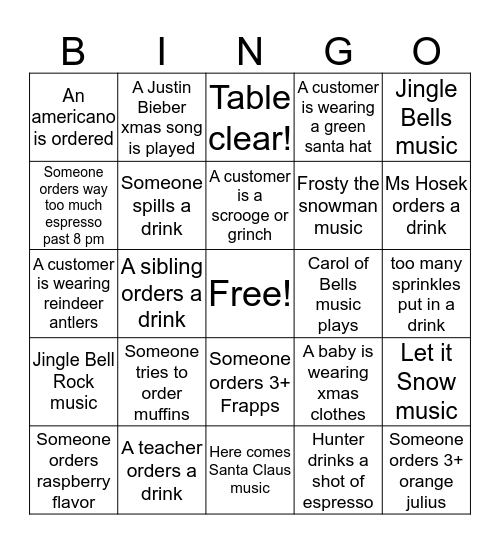 | B | I | N | G | O |
|---|---|---|---|---|
| An americano is ordered | A Justin Bieber xmas song is played | Table clear! | A customer is wearing a green santa hat | Jingle Bells music |
| Someone orders way too much espresso past 8 pm | Someone spills a drink | A customer is a scrooge or grinch | Frosty the snowman music | Ms Hosek orders a drink |
| A customer is wearing reindeer antlers | A sibling orders a drink | Free! | Carol of Bells music plays | too many sprinkles put in a drink |
| Jingle Bell Rock music | Someone tries to order muffins | Someone orders 3+ Frapps | A baby is wearing xmas clothes | Let it Snow music |
| Someone orders raspberry flavor | A teacher orders a drink | Here comes Santa Claus music | Hunter drinks a shot of espresso | Someone orders 3+ orange julius |